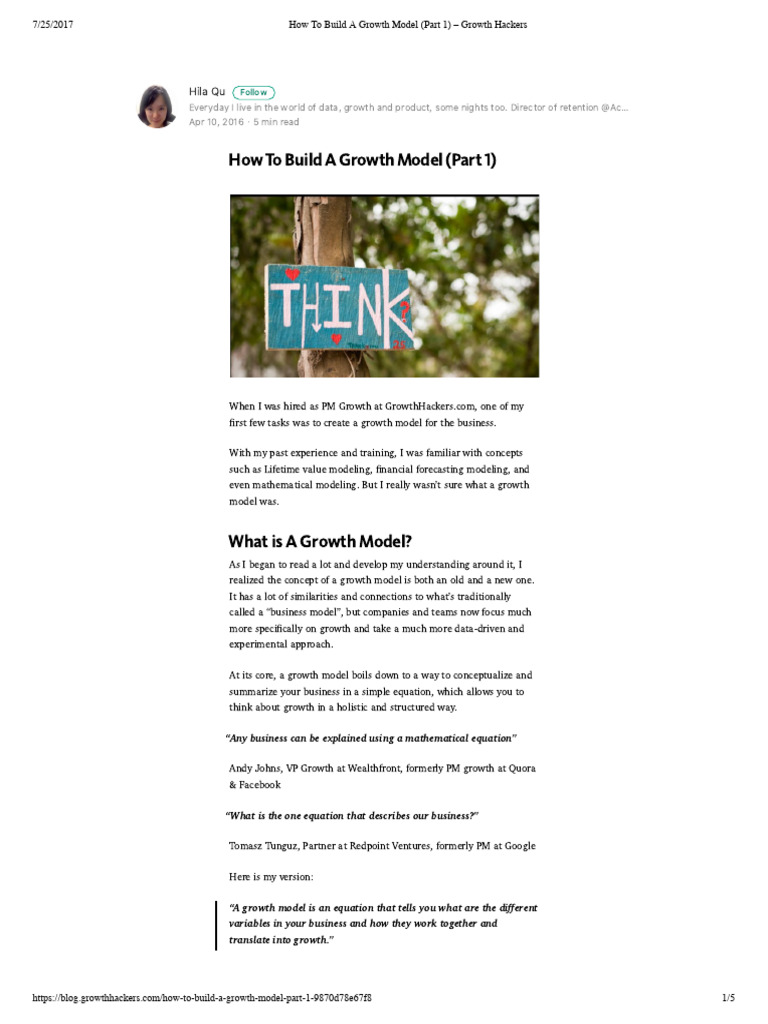 7/25/2017 How To Build A Growth Model (Part 1) – Growth Hackers

Hila Qu Follow
Everyday I live in the world of data, growth and product, some nights too. Director of retention @Ac...
Apr 10, 2016 · 5 min read

How To Build A Growth Model (Part 1)

THINK

When I was hired as PM Growth at GrowthHackers.com, one of my first few tasks was to create a growth model for the business.

With my past experience and training, I was familiar with concepts such as Lifetime value modeling, financial forecasting modeling, and even mathematical modeling. But I really wasn't sure what a growth model was.

What is A Growth Model?

As I began to read a lot and develop my understanding around it, I realized the concept of a growth model is both an old and a new one. It has a lot of similarities and connections to what's traditionally called a "business model", but companies and teams now focus much more specifically on growth and take a much more data-driven and experimental approach.

At its core, a growth model boils down to a way to conceptualize and summarize your business in a simple equation, which allows you to think about growth in a holistic and structured way.

"Any business can be explained using a mathematical equation"

Andy Johns, VP Growth at Wealthfront, formerly PM growth at Quora & Facebook

"What is the one equation that describes our business?"

Tomasz Tunguz, Partner at Redpoint Ventures, formerly PM at Google

Here is my version:

"A growth model is an equation that tells you what are the different variables in your business and how they work together and translate into growth."

https://blog.growthhackers.com/how-to-build-a-growth-model-part-1-9870d78e67f8 1/5